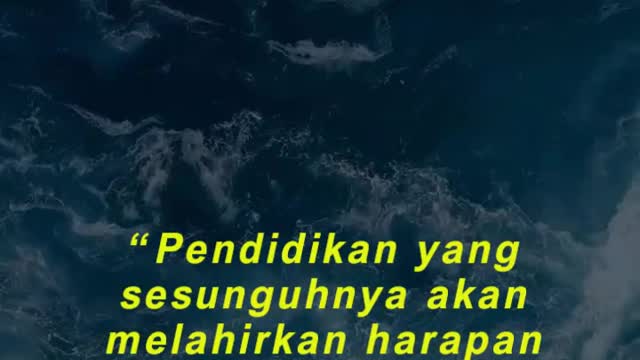 “Pendidikan yang sesunguhnya akan melahirkan harapan